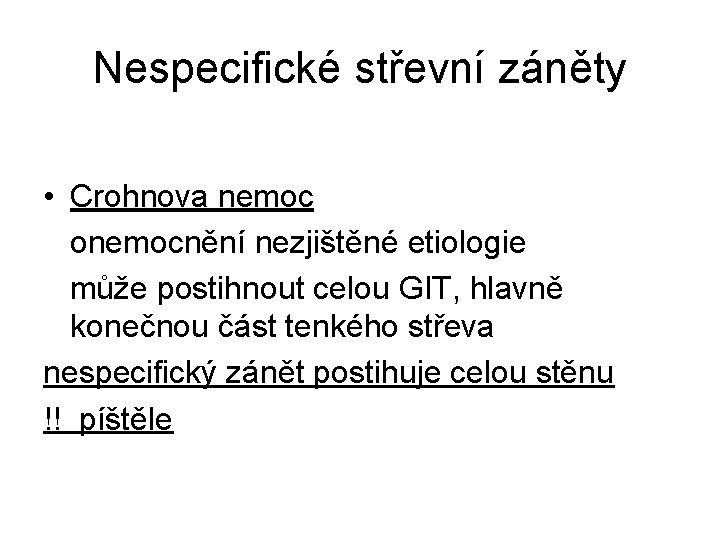 Nespecifické střevní záněty

• Crohnova nemoc

onemocnění nezjištěné etiologie

může postihnout celou GIT, hlavně konečnou část tenkého střeva

nespecifický zánět postihuje celou stěnu

!! píštěle